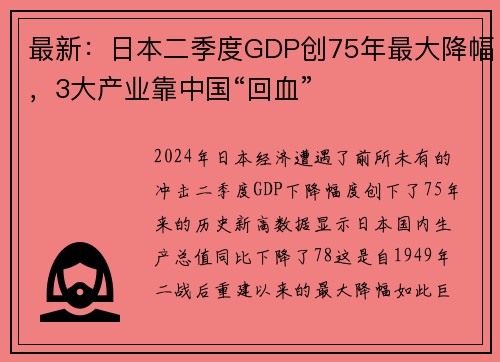 最新：日本二季度GDP创75年最大降幅，3大产业靠中国“回血”

2024年日本经济遭遇了前所未有的冲击二季度GDP下降幅度创下了75年来的历史新高数据显示日本国内生产总值同比下降了78这是自1949年二战后重建以来的最大降幅如此巨